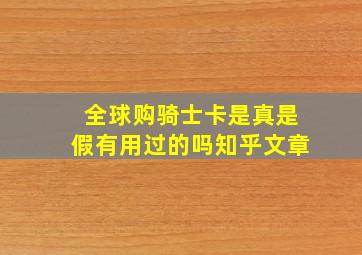 全球购骑士卡是真是假有用过的吗知乎文章